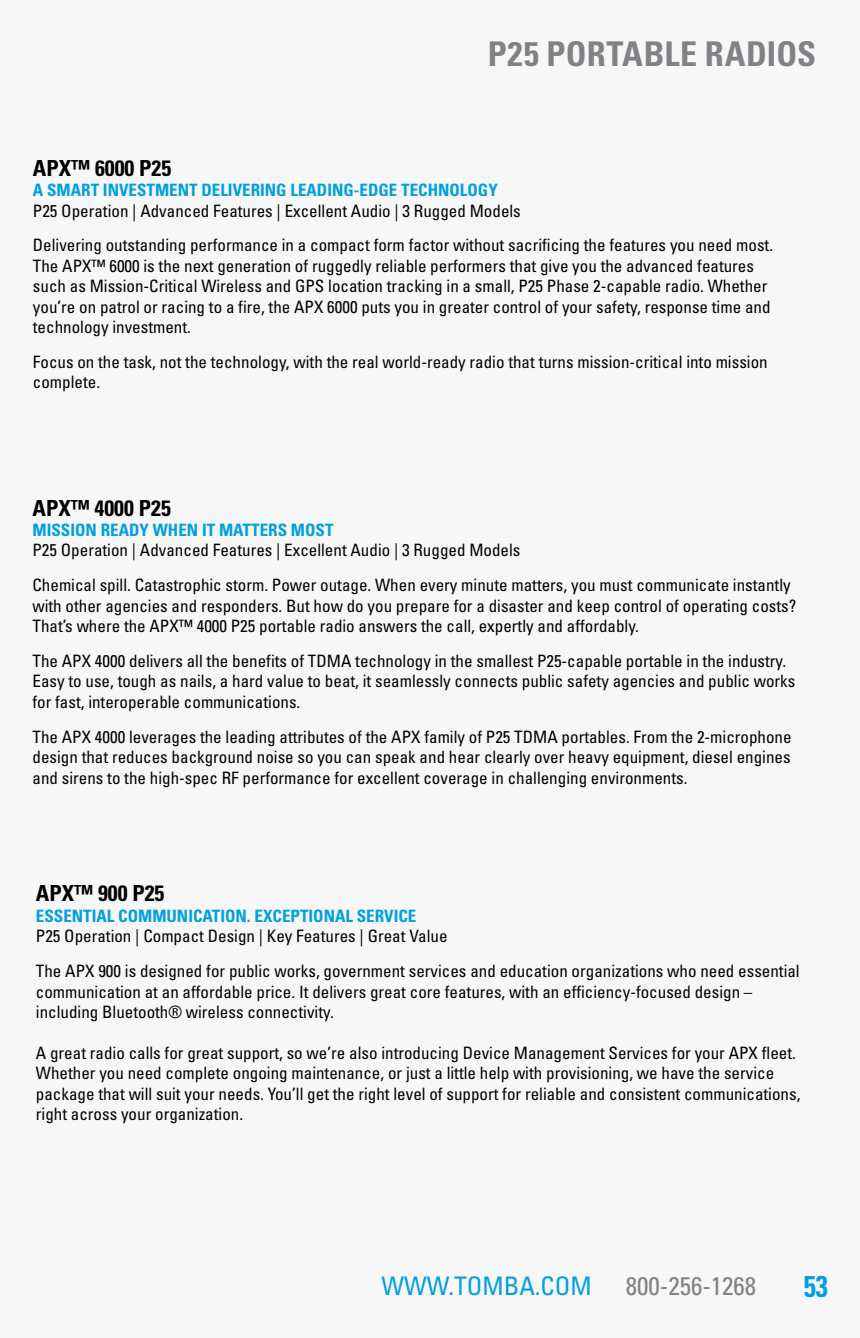 P25 PORTABLE RADIOS

APX™ 6000 P25
A SMART INVESTMENT DELIVERING LEADING-EDGE TECHNOLOGY
P25 Operation | Advanced Features | Excellent Audio | 3 Rugged Models

Delivering outstanding performance in a compact form factor without sacrificing the features you need most. The APX™ 6000 is the next generation of ruggedly reliable performers that give you the advanced features such as Mission-Critical Wireless and GPS location tracking in a small, P25 Phase 2-capable radio. Whether you're on patrol or racing to a fire, the APX 6000 puts you in greater control of your safety, response time and technology investment.

Focus on the task, not the technology, with the real world-ready radio that turns mission-critical into mission complete.

APX™ 4000 P25
MISSION READY WHEN IT MATTERS MOST
P25 Operation | Advanced Features | Excellent Audio | 3 Rugged Models

Chemical spill. Catastrophic storm. Power outage. When every minute matters, you must communicate instantly with other agencies and responders. But how do you prepare for a disaster and keep control of operating costs? That's where the APX™ 4000 P25 portable radio answers the call, expertly and affordably.

The APX 4000 delivers all the benefits of TDMA technology in the smallest P25-capable portable in the industry. Easy to use, tough as nails, a hard value to beat, it seamlessly connects public safety agencies and public works for fast, interoperable communications.

The APX 4000 leverages the leading attributes of the APX family of P25 TDMA portables. From the 2-microphone design that reduces background noise so you can speak and hear clearly over heavy equipment, diesel engines and sirens to the high-spec RF performance for excellent coverage in challenging environments.

APX™ 900 P25
ESSENTIAL COMMUNICATION. EXCEPTIONAL SERVICE
P25 Operation | Compact Design | Key Features | Great Value

The APX 900 is designed for public works, government services and education organizations who need essential communication at an affordable price. It delivers great core features, with an efficiency-focused design – including Bluetooth® wireless connectivity.

A great radio calls for great support, so we're also introducing Device Management Services for your APX fleet. Whether you need complete ongoing maintenance, or just a little help with provisioning, we have the service package that will suit your needs. You'll get the right level of support for reliable and consistent communications, right across your organization.

WWW.TOMBA.COM 800-256-1268 53